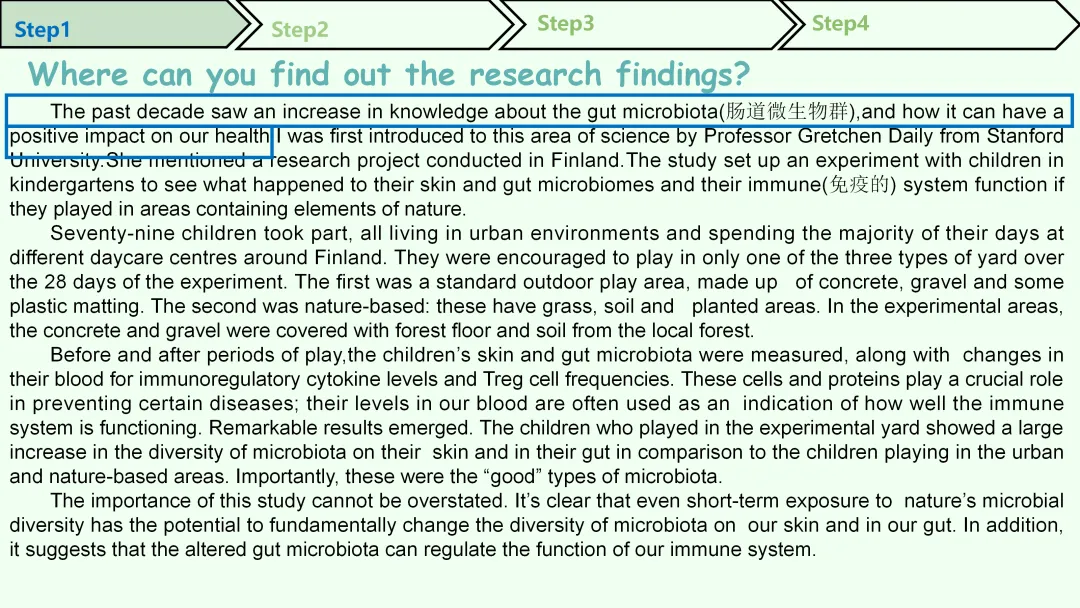 Step1 Step2 Step3 Step4

Where can you find out the research findings?

The past decade saw an increase in knowledge about the gut microbiota(肠道微生物群),and how it can have a positive impact on our health.I was first introduced to this area of science by Professor Gretchen Daily from Stanford University.She mentioned a research project conducted in Finland.The study set up an experiment with children in kindergartens to see what happened to their skin and gut microbiomes and their immune(免疫的) system function if they played in areas containing elements of nature.

Seventy-nine children took part, all living in urban environments and spending the majority of their days at different daycare centres around Finland. They were encouraged to play in only one of the three types of yard over the 28 days of the experiment. The first was a standard outdoor play area, made up of concrete, gravel and some plastic matting. The second was nature-based: these have grass, soil and planted areas. In the experimental areas, the concrete and gravel were covered with forest floor and soil from the local forest.

Before and after periods of play,the children's skin and gut microbiota were measured, along with changes in their blood for immunoregulatory cytokine levels and Treg cell frequencies. These cells and proteins play a crucial role in preventing certain diseases; their levels in our blood are often used as an indication of how well the immune system is functioning. Remarkable results emerged. The children who played in the experimental yard showed a large increase in the diversity of microbiota on their skin and in their gut in comparison to the children playing in the urban and nature-based areas. Importantly, these were the "good" types of microbiota.

The importance of this study cannot be overstated. It's clear that even short-term exposure to nature's microbial diversity has the potential to fundamentally change the diversity of microbiota on our skin and in our gut. In addition, it suggests that the altered gut microbiota can regulate the function of our immune system.